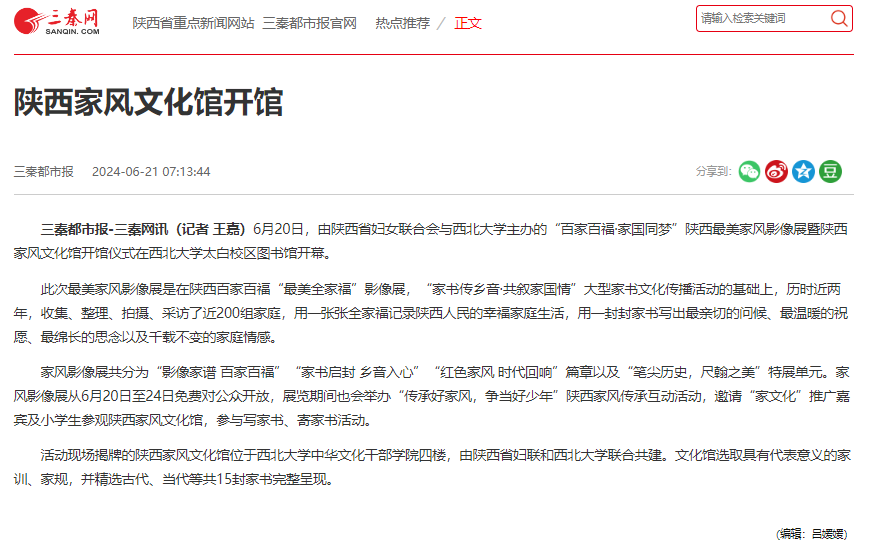 三秦网
SANQIN. COM

陕西省重点新闻网站 三秦都市报官网 热点推荐 / 正文

请输入检索关键词

陕西家风文化馆开馆

三秦都市报 2024-06-21 07:13:44

分享到:

三秦都市报-三秦网讯（记者 王嘉）6月20日，由陕西省妇女联合会与西北大学主办的“百家百福·家国同梦”陕西最美家风影像展暨陕西家风文化馆开馆仪式在西北大学太白校区图书馆开幕。

此次最美家风影像展是在陕西百家百福“最美全家福”影像展，“家书传乡音·共叙家国情”大型家书文化传播活动的基础上，历时近两年，收集、整理、拍摄、采访了近200组家庭，用一张张全家福记录陕西人民的幸福家庭生活，用一封封家书写出最亲切的问候、最温暖的祝愿、最绵长的思念以及千载不变的家庭情感。

家风影像展共分为“影像家谱 百家百福”“家书启封 乡音入心”“红色家风 时代回响”篇章以及“笔尖历史，尺翰之美”特展单元。家风影像展从6月20日至24日免费对公众开放，展览期间也会举办“传承好家风，争当好少年”陕西家风传承互动活动，邀请“家文化”推广嘉宾及小学生参观陕西家风文化馆，参与写家书、寄家书活动。

活动现场揭牌的陕西家风文化馆位于西北大学中华文化干部学院四楼，由陕西省妇联和西北大学联合共建。文化馆选取具有代表意义的家训、家规，并精选古代、当代等共15封家书完整呈现。

（编辑：吕媛媛）